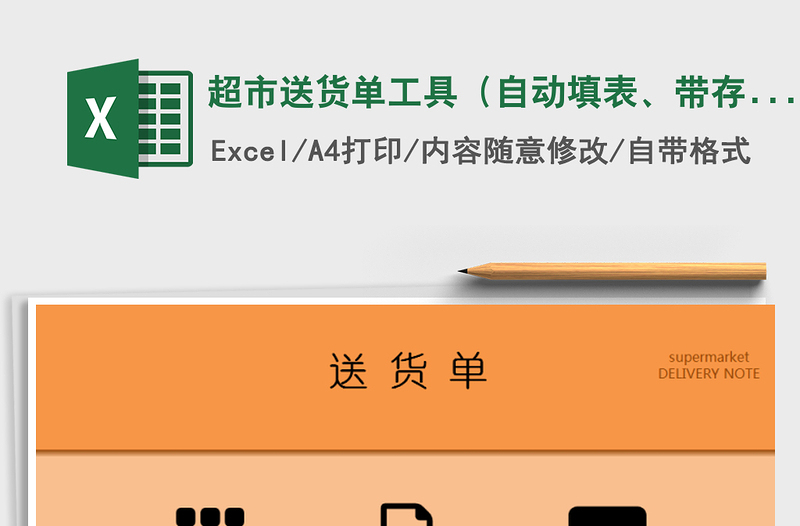 X

超市送货单工具（自动填表、带存...

Excel/A4打印/内容随意修改/自带格式

送 货 单

supermarket
DELIVERY NOTE